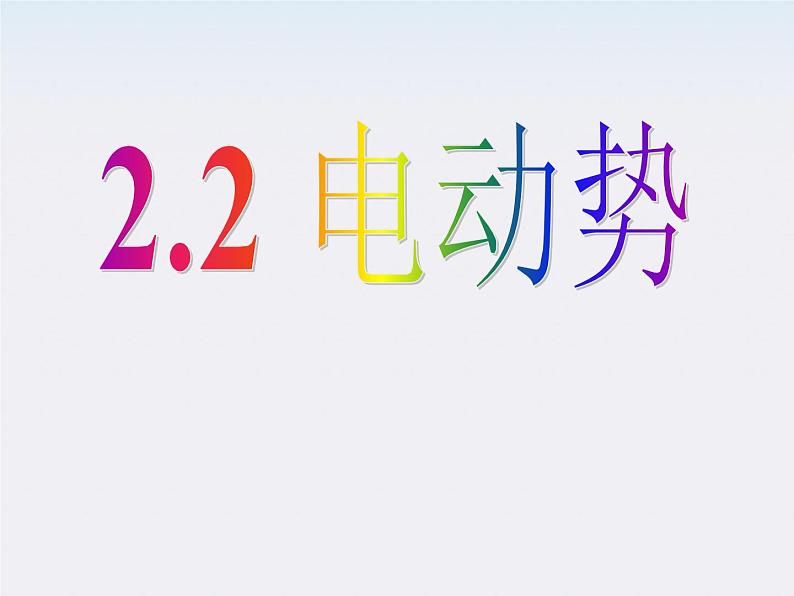 2.2 电动势